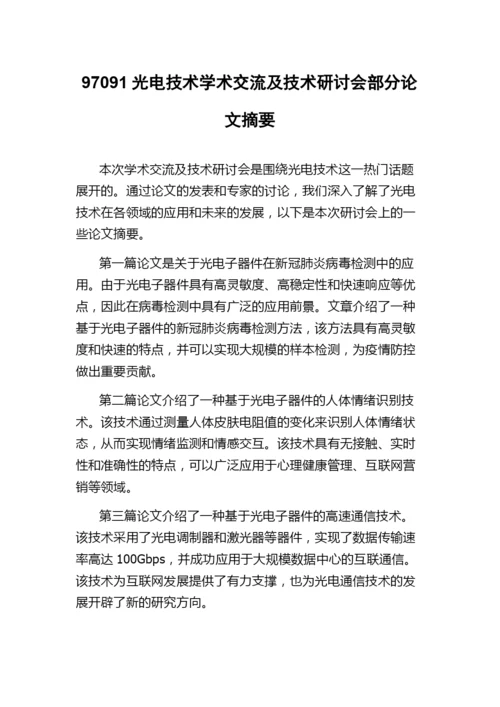 97091 光电技术学术交流及技术研讨会部分论文摘要

本次学术交流及技术研讨会是围绕光电技术这一热门话题展开的。通过论文的发表和专家的讨论，我们深入了解了光电技术在各领域的应用和未来的发展，以下是本次研讨会上的一些论文摘要。

第一篇论文是关于光电子器件在新冠肺炎病毒检测中的应用。由于光电子器件具有高灵敏度、高稳定性和快速响应等优点，因此在病毒检测中具有广泛的应用前景。文章介绍了一种基于光电子器件的新冠肺炎病毒检测方法，该方法具有高灵敏度和快速的特点，并可以实现大规模的样本检测，为疫情防控做出重要贡献。

第二篇论文介绍了一种基于光电子器件的人体情绪识别技术。该技术通过测量人体皮肤电阻值的变化来识别人体情绪状态，从而实现情绪监测和情感交互。该技术具有无接触、实时性和准确性的特点，可以广泛应用于心理健康管理、互联网营销等领域。

第三篇论文介绍了一种基于光电子器件的高速通信技术。该技术采用了光电调制器和激光器等器件，实现了数据传输速率高达 100Gbps，并成功应用于大规模数据中心的互联通信。该技术为互联网发展提供了有力支撑，也为光电通信技术的发展开辟了新的研究方向。